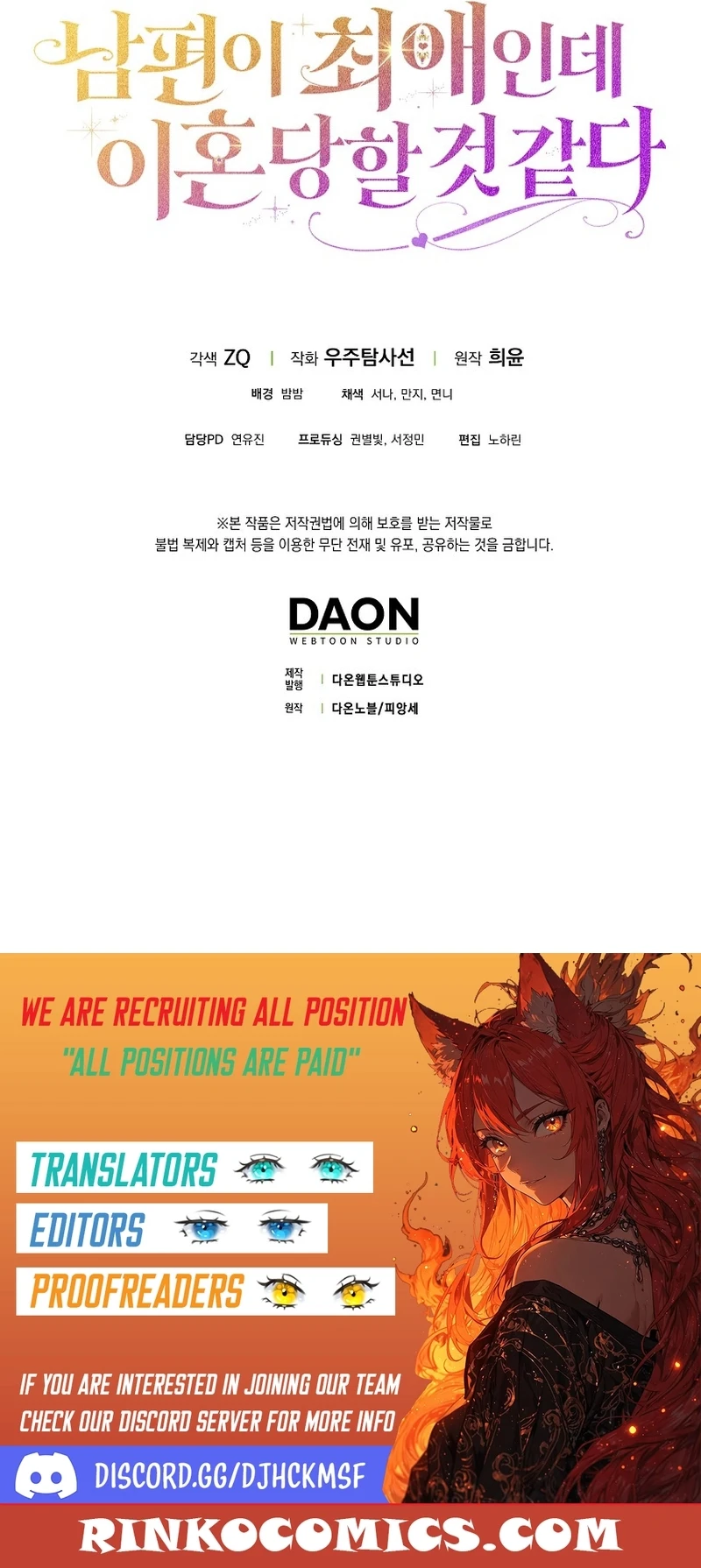 남편이 최애인데
이혼당할 것 같다

각색 ZQ | 작화 우주탐사선 | 원작 희윤

배경 밤밤 채색 서나, 만지, 면니

담당PD 연유진 프로듀싱 권별빛, 서정민 편집 노하린

※본 작품은 저작권법에 의해 보호를 받는 저작물로 불법 복제와 캡처 등을 이용한 무단 전재 및 유포, 공유하는 것을 금합니다.

DAON
WEBTOON STUDIO

제작
발행 | 다온웹툰스튜디오
원작 | 다온노블/피앙세

WE ARE RECRUITING ALL POSITION
"ALL POSITIONS ARE PAID"

TRANSLATORS
EDITORS
PROOFREADERS

IF YOU ARE INTERESTED IN JOINING OUR TEAM
CHECK OUR DISCORD SERVER FOR MORE INFO

DISCORD.GG/DJHCKMSF

RINKOCOMICS.COM